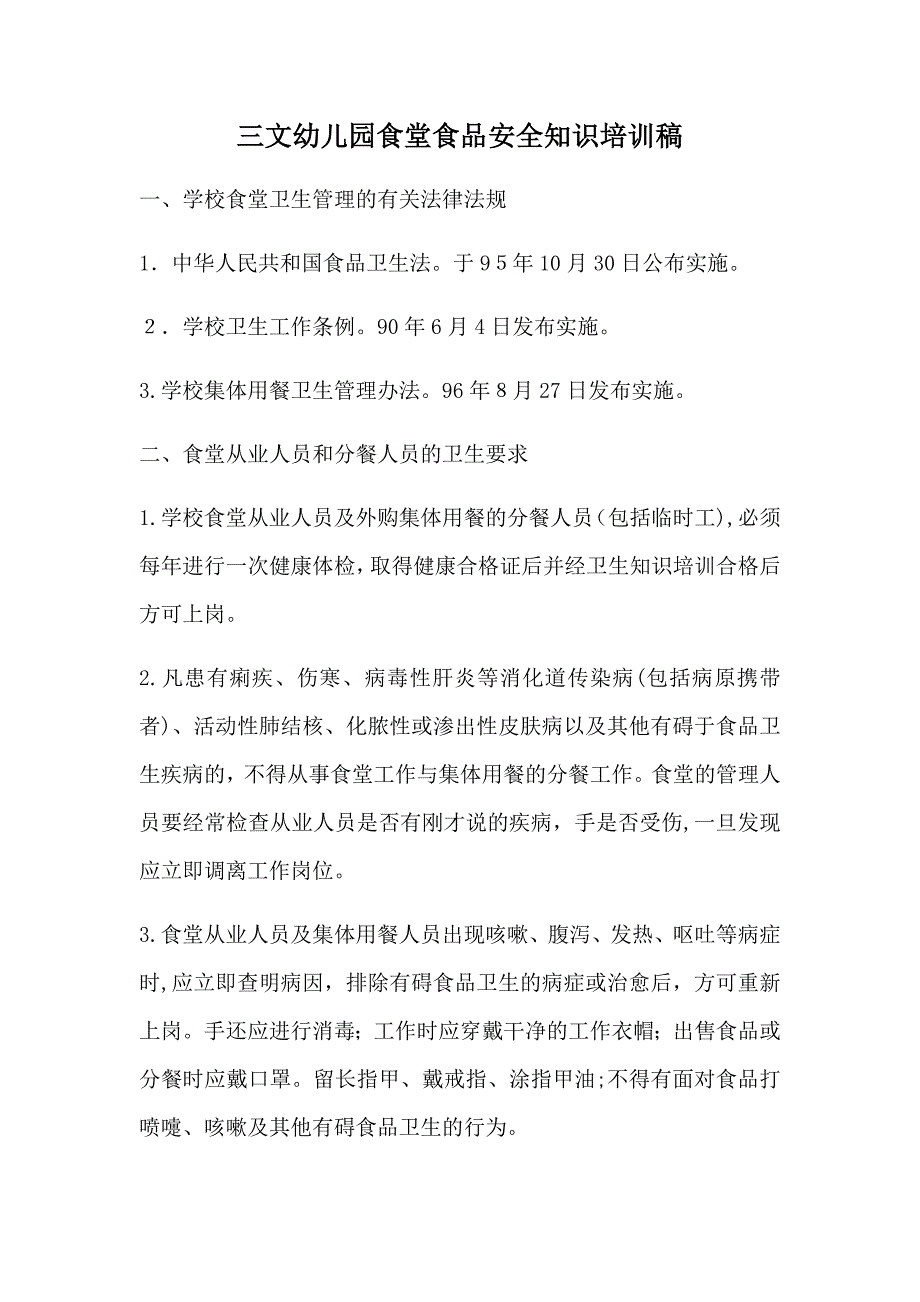 三文幼儿园食堂食品安全知识培训稿

一、学校食堂卫生管理的有关法律法规

1．中华人民共和国食品卫生法。于９５年10月30日公布实施。

２．学校卫生工作条例。90年6月4日发布实施。

3.学校集体用餐卫生管理办法。96年8月27日发布实施。

二、食堂从业人员和分餐人员的卫生要求

1.学校食堂从业人员及外购集体用餐的分餐人员（包括临时工),必须每年进行一次健康体检,取得健康合格证后并经卫生知识培训合格后方可上岗。

2.凡患有痢疾、伤寒、病毒性肝炎等消化道传染病(包括病原携带者)、活动性肺结核、化脓性或渗出性皮肤病以及其他有碍于食品卫生疾病的，不得从事食堂工作与集体用餐的分餐工作。食堂的管理人员要经常检查从业人员是否有刚才说的疾病，手是否受伤,一旦发现应立即调离工作岗位。

3.食堂从业人员及集体用餐人员出现咳嗽、腹泻、发热、呕吐等病症时,应立即查明病因，排除有碍食品卫生的病症或治愈后，方可重新上岗。手还应进行消毒；工作时应穿戴干净的工作衣帽；出售食品或分餐时应戴口罩。留长指甲、戴戒指、涂指甲油;不得有面对食品打喷嚏、咳嗽及其他有碍食品卫生的行为。